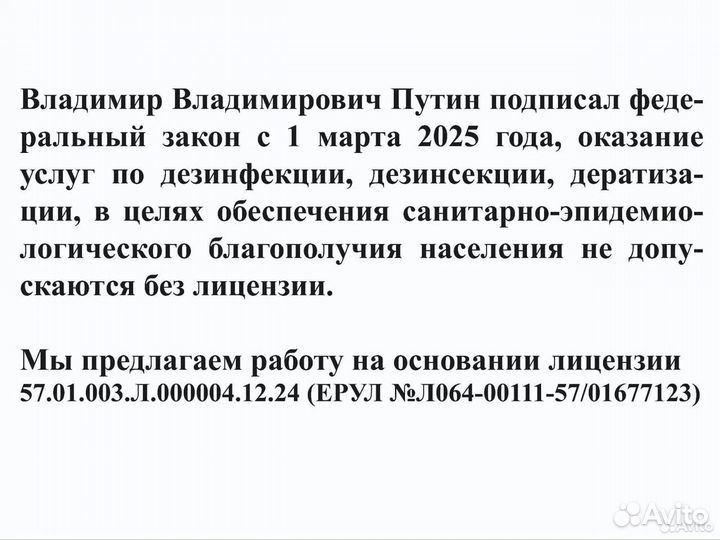 Владимир Владимирович Путин подписал федеральный закон с 1 марта 2025 года, оказание услуг по дезинфекции, дезинсекции, дератизации, в целях обеспечения санитарно-эпидемиологического благополучия населения не допускаются без лицензии.

Мы предлагаем работу на основании лицензии 57.01.003.Л.000004.12.24 (ЕРУЛ №Л064-00111-57/01677123)

Avito